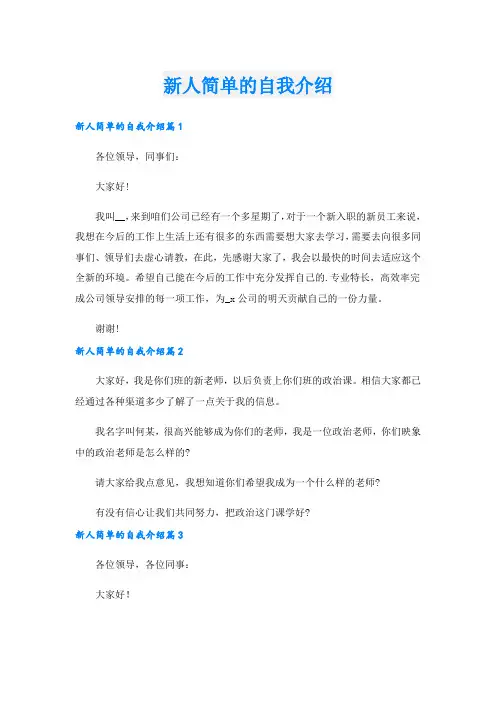 新人简单的自我介绍

新人简单的自我介绍篇1

各位领导，同事们：

大家好！

我叫__,来到咱们公司已经有一个多星期了，对于一个新入职的新员工来说，我想在今后的工作上生活上还有很多的东西需要想大家去学习，需要去向很多同事们、领导们去虚心请教，在此，先感谢大家了，我会以最快的时间去适应这个全新的环境。希望自己能在今后的工作中充分发挥自己的.专业特长，高效率完成公司领导安排的每一项工作，为_x公司的明天贡献自己的一份力量。

谢谢！

新人简单的自我介绍篇2

大家好，我是你们班的新老师，以后负责上你们班的政治课。相信大家都已经通过各种渠道多少了解了一点关于我的信息。

我名字叫何某，很高兴能够成为你们的老师，我是一位政治老师，你们映象中的政治老师是怎么样的?

请大家给我点意见，我想知道你们希望我成为一个什么样的老师?

有没有信心让我们共同努力，把政治这门课学好?

新人简单的自我介绍篇3

各位领导，各位同事：

大家好！